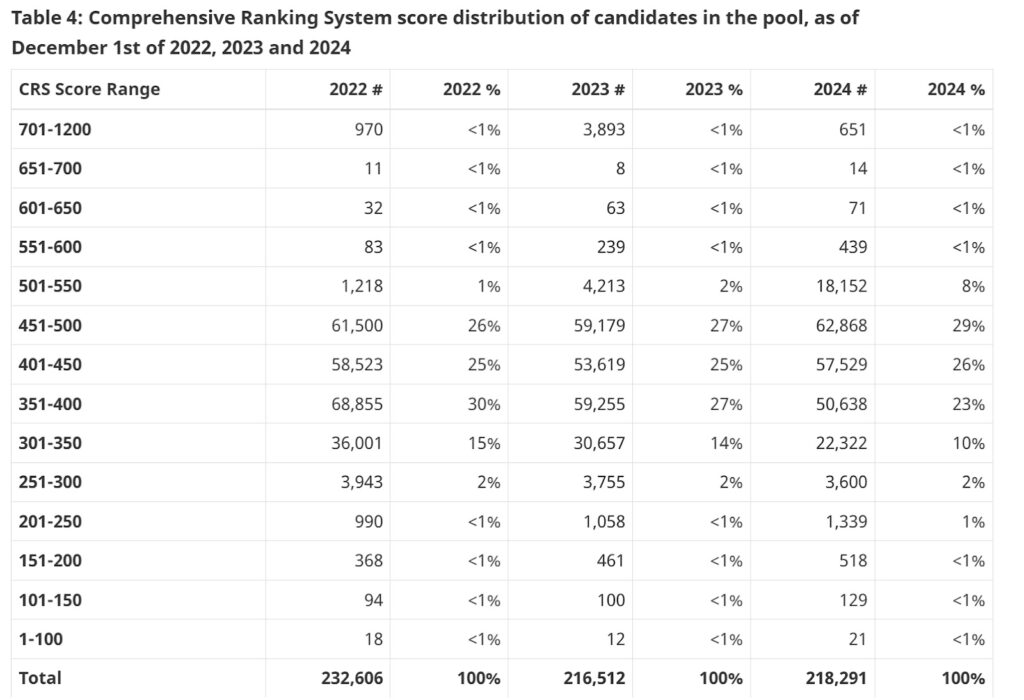 **Table 4: Comprehensive Ranking System score distribution of candidates in the pool, as of December 1st of 2022, 2023 and 2024**

| CRS Score Range | 2022 # | 2022 % | 2023 # | 2023 % | 2024 # | 2024 % |
|---|---|---|---|---|---|---|
| 701-1200 | 970 | <1% | 3,893 | <1% | 651 | <1% |
| 651-700 | 11 | <1% | 8 | <1% | 14 | <1% |
| 601-650 | 32 | <1% | 63 | <1% | 71 | <1% |
| 551-600 | 83 | <1% | 239 | <1% | 439 | <1% |
| 501-550 | 1,218 | 1% | 4,213 | 2% | 18,152 | 8% |
| 451-500 | 61,500 | 26% | 59,179 | 27% | 62,868 | 29% |
| 401-450 | 58,523 | 25% | 53,619 | 25% | 57,529 | 26% |
| 351-400 | 68,855 | 30% | 59,255 | 27% | 50,638 | 23% |
| 301-350 | 36,001 | 15% | 30,657 | 14% | 22,322 | 10% |
| 251-300 | 3,943 | 2% | 3,755 | 2% | 3,600 | 2% |
| 201-250 | 990 | <1% | 1,058 | <1% | 1,339 | 1% |
| 151-200 | 368 | <1% | 461 | <1% | 518 | <1% |
| 101-150 | 94 | <1% | 100 | <1% | 129 | <1% |
| 1-100 | 18 | <1% | 12 | <1% | 21 | <1% |
| Total | 232,606 | 100% | 216,512 | 100% | 218,291 | 100% |